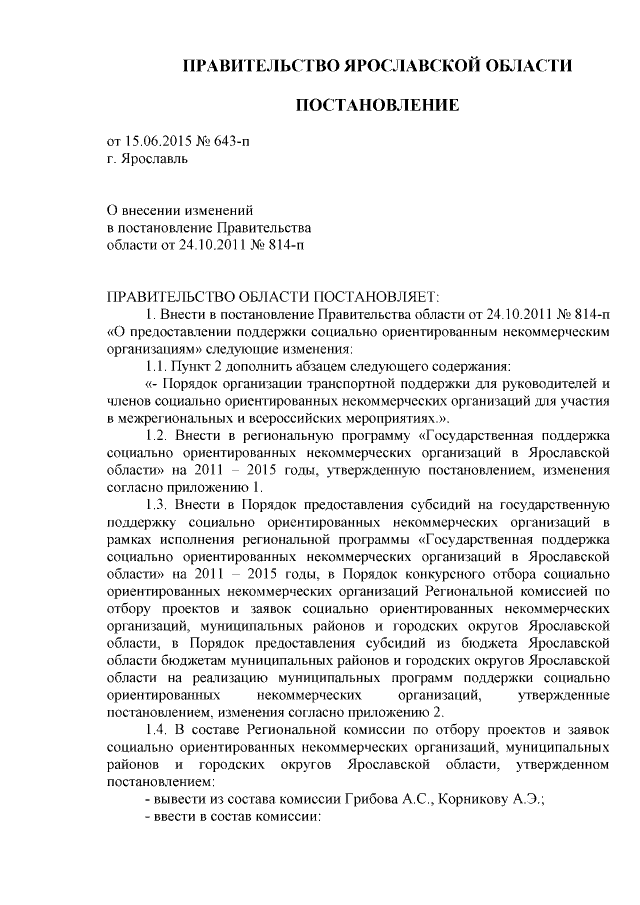 ПРАВИТЕЛЬСТВО ЯРОСЛАВСКОЙ ОБЛАСТИ

ПОСТАНОВЛЕНИЕ

от 15.06.2015 № 643-п
г. Ярославль

О внесении изменений
в постановление Правительства
области от 24.10.2011 № 814-п

ПРАВИТЕЛЬСТВО ОБЛАСТИ ПОСТАНОВЛЯЕТ:

1. Внести в постановление Правительства области от 24.10.2011 № 814-п «О предоставлении поддержки социально ориентированным некоммерческим организациям» следующие изменения:

1.1. Пункт 2 дополнить абзацем следующего содержания:

«- Порядок организации транспортной поддержки для руководителей и членов социально ориентированных некоммерческих организаций для участия в межрегиональных и всероссийских мероприятиях.».

1.2. Внести в региональную программу «Государственная поддержка социально ориентированных некоммерческих организаций в Ярославской области» на 2011 – 2015 годы, утвержденную постановлением, изменения согласно приложению 1.

1.3. Внести в Порядок предоставления субсидий на государственную поддержку социально ориентированных некоммерческих организаций в рамках исполнения региональной программы «Государственная поддержка социально ориентированных некоммерческих организаций в Ярославской области» на 2011 – 2015 годы, в Порядок конкурсного отбора социально ориентированных некоммерческих организаций Региональной комиссией по отбору проектов и заявок социально ориентированных некоммерческих организаций, муниципальных районов и городских округов Ярославской области, в Порядок предоставления субсидий из бюджета Ярославской области бюджетам муниципальных районов и городских округов Ярославской области на реализацию муниципальных программ поддержки социально ориентированных некоммерческих организаций, утвержденные постановлением, изменения согласно приложению 2.

1.4. В составе Региональной комиссии по отбору проектов и заявок социально ориентированных некоммерческих организаций, муниципальных районов и городских округов Ярославской области, утвержденном постановлением:

- вывести из состава комиссии Грибова А.С., Корникову А.Э.;

- ввести в состав комиссии: